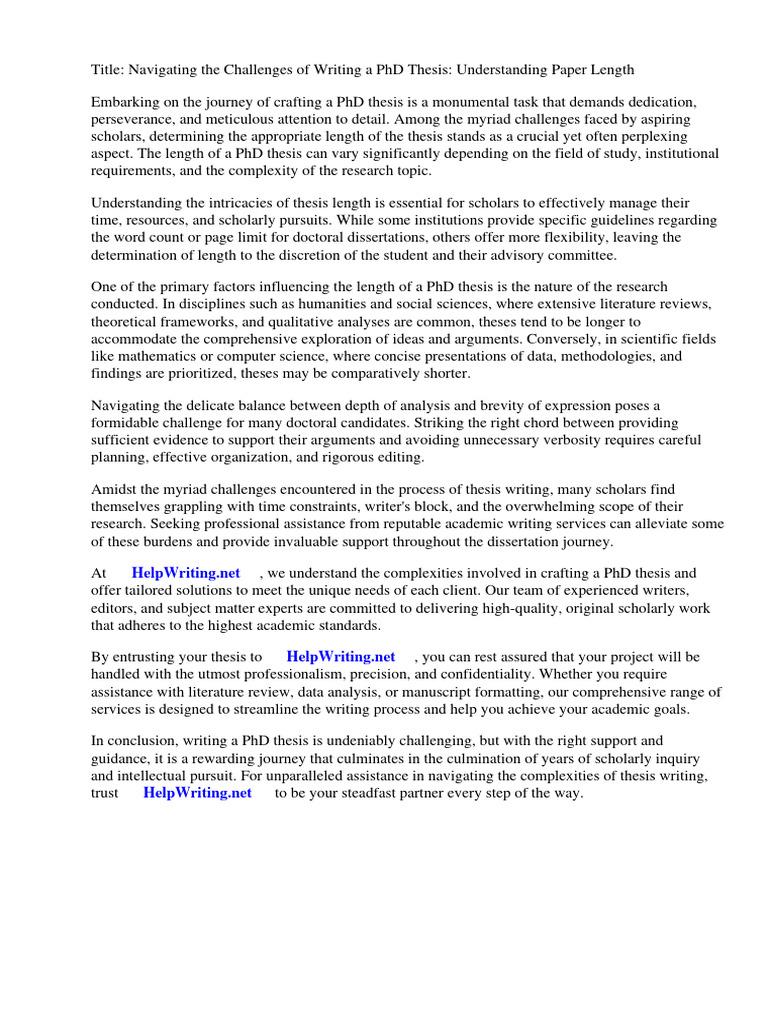 Title: Navigating the Challenges of Writing a PhD Thesis: Understanding Paper Length

Embarking on the journey of crafting a PhD thesis is a monumental task that demands dedication, perseverance, and meticulous attention to detail. Among the myriad challenges faced by aspiring scholars, determining the appropriate length of the thesis stands as a crucial yet often perplexing aspect. The length of a PhD thesis can vary significantly depending on the field of study, institutional requirements, and the complexity of the research topic.

Understanding the intricacies of thesis length is essential for scholars to effectively manage their time, resources, and scholarly pursuits. While some institutions provide specific guidelines regarding the word count or page limit for doctoral dissertations, others offer more flexibility, leaving the determination of length to the discretion of the student and their advisory committee.

One of the primary factors influencing the length of a PhD thesis is the nature of the research conducted. In disciplines such as humanities and social sciences, where extensive literature reviews, theoretical frameworks, and qualitative analyses are common, theses tend to be longer to accommodate the comprehensive exploration of ideas and arguments. Conversely, in scientific fields like mathematics or computer science, where concise presentations of data, methodologies, and findings are prioritized, theses may be comparatively shorter.

Navigating the delicate balance between depth of analysis and brevity of expression poses a formidable challenge for many doctoral candidates. Striking the right chord between providing sufficient evidence to support their arguments and avoiding unnecessary verbosity requires careful planning, effective organization, and rigorous editing.

Amidst the myriad challenges encountered in the process of thesis writing, many scholars find themselves grappling with time constraints, writer's block, and the overwhelming scope of their research. Seeking professional assistance from reputable academic writing services can alleviate some of these burdens and provide invaluable support throughout the dissertation journey.

At HelpWriting.net , we understand the complexities involved in crafting a PhD thesis and offer tailored solutions to meet the unique needs of each client. Our team of experienced writers, editors, and subject matter experts are committed to delivering high-quality, original scholarly work that adheres to the highest academic standards.

By entrusting your thesis to HelpWriting.net , you can rest assured that your project will be handled with the utmost professionalism, precision, and confidentiality. Whether you require assistance with literature review, data analysis, or manuscript formatting, our comprehensive range of services is designed to streamline the writing process and help you achieve your academic goals.

In conclusion, writing a PhD thesis is undeniably challenging, but with the right support and guidance, it is a rewarding journey that culminates in the culmination of years of scholarly inquiry and intellectual pursuit. For unparalleled assistance in navigating the complexities of thesis writing, trust HelpWriting.net to be your steadfast partner every step of the way.